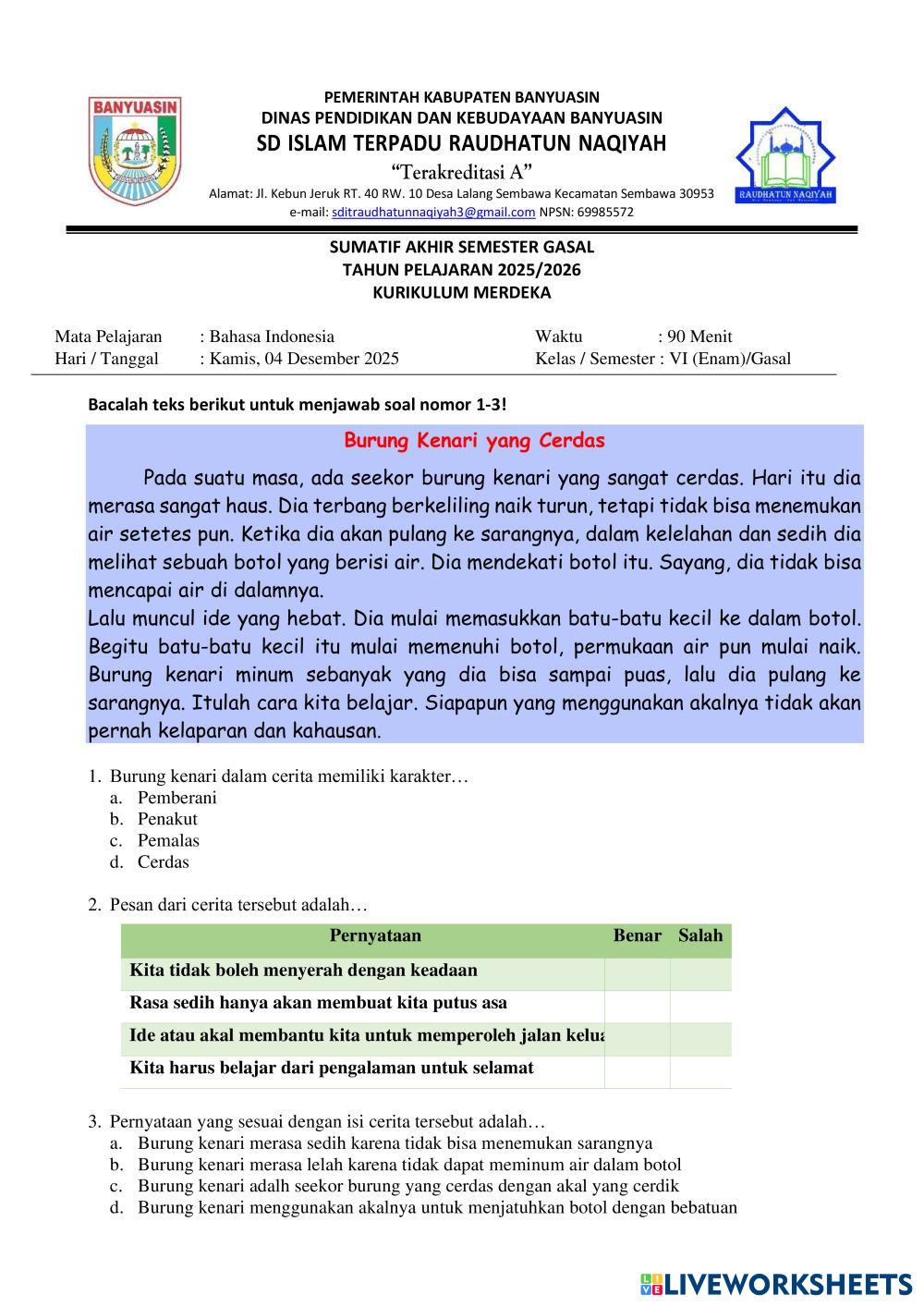 BANYUASIN

PEMERINTAH KABUPATEN BANYUASIN
DINAS PENDIDIKAN DAN KEBUDAYAAN BANYUASIN
SD ISLAM TERPADU RAUDHATUN NAQIYAH
"Terakreditasi A"
Alamat: Jl. Kebun Jeruk RT. 40 RW. 10 Desa Lalang Sembawa Kecamatan Sembawa 30953
e-mail: sditraudhatunnaqiyah3@gmail.com NPSN: 69985572

RAUDHATUN NAQIYAH

SUMATIF AKHIR SEMESTER GASAL
TAHUN PELAJARAN 2025/2026
KURIKULUM MERDEKA

Mata Pelajaran : Bahasa Indonesia
Hari / Tanggal : Kamis, 04 Desember 2025
Waktu : 90 Menit
Kelas / Semester : VI (Enam)/Gasal

Bacalah teks berikut untuk menjawab soal nomor 1-3!

Burung Kenari yang Cerdas

Pada suatu masa, ada seekor burung kenari yang sangat cerdas. Hari itu dia merasa sangat haus. Dia terbang berkeliling naik turun, tetapi tidak bisa menemukan air setetes pun. Ketika dia akan pulang ke sarangnya, dalam kelelahan dan sedih dia melihat sebuah botol yang berisi air. Dia mendekati botol itu. Sayang, dia tidak bisa mencapai air di dalamnya.
Lalu muncul ide yang hebat. Dia mulai memasukkan batu-batu kecil ke dalam botol. Begitu batu-batu kecil itu mulai memenuhi botol, permukaan air pun mulai naik. Burung kenari minum sebanyak yang dia bisa sampai puas, lalu dia pulang ke sarangnya. Itulah cara kita belajar. Siapapun yang menggunakan akalnya tidak akan pernah kelaparan dan kahausan.

1. Burung kenari dalam cerita memiliki karakter…
a. Pemberani
b. Penakut
c. Pemalas
d. Cerdas

2. Pesan dari cerita tersebut adalah…

| Pernyataan | Benar | Salah |
|---|---|---|
| Kita tidak boleh menyerah dengan keadaan | | |
| Rasa sedih hanya akan membuat kita putus asa | | |
| Ide atau akal membantu kita untuk memperoleh jalan kelua | | |
| Kita harus belajar dari pengalaman untuk selamat | | |

3. Pernyataan yang sesuai dengan isi cerita tersebut adalah…
a. Burung kenari merasa sedih karena tidak bisa menemukan sarangnya
b. Burung kenari merasa lelah karena tidak dapat meminum air dalam botol
c. Burung kenari adalh seekor burung yang cerdas dengan akal yang cerdik
d. Burung kenari menggunakan akalnya untuk menjatuhkan botol dengan bebatuan

LIVEWORKSHEETS